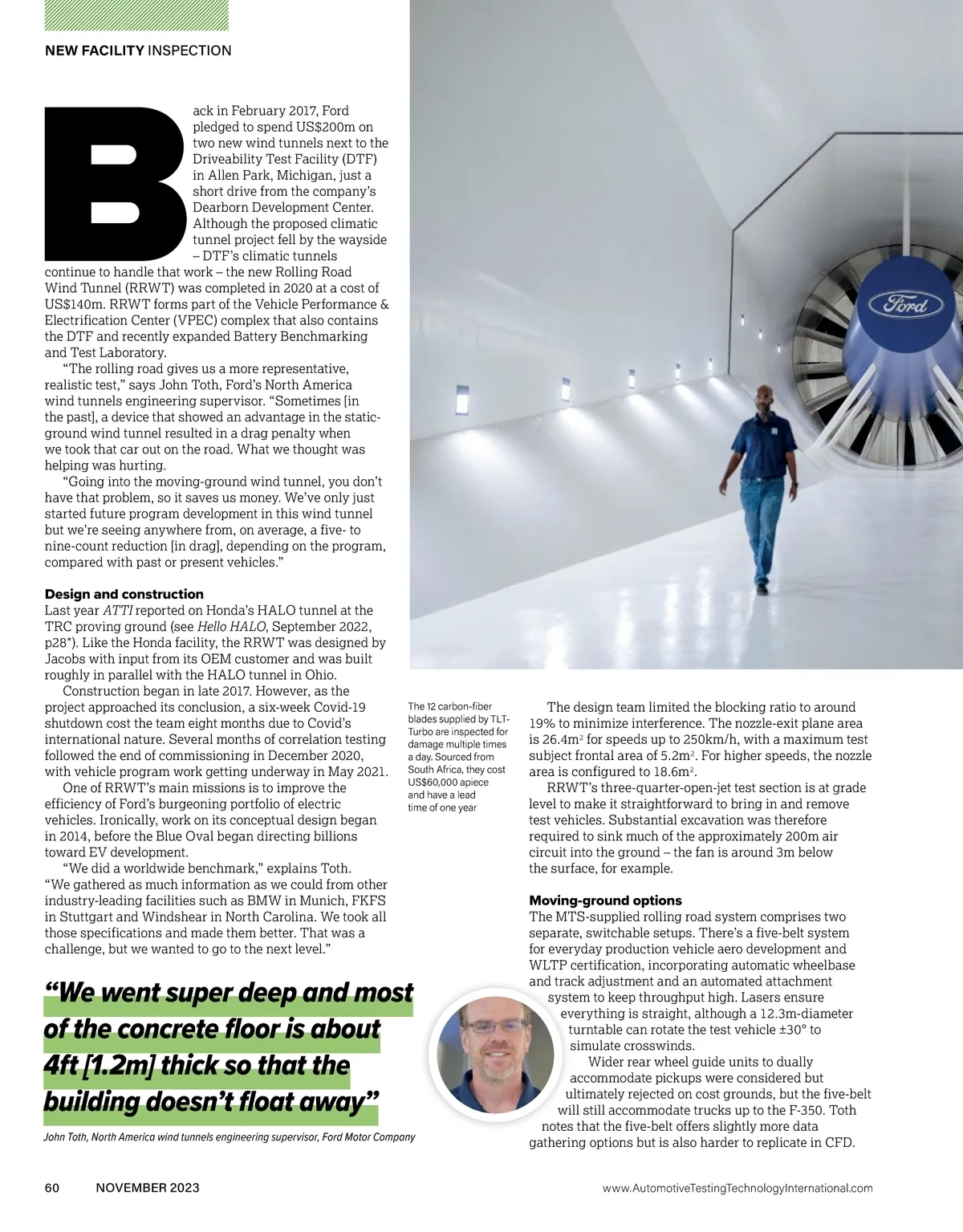 NEW FACILITY INSPECTION

Back in February 2017, Ford pledged to spend US$200m on two new wind tunnels next to the Driveability Test Facility (DTF) in Allen Park, Michigan, just a short drive from the company's Dearborn Development Center. Although the proposed climatic tunnel project fell by the wayside – DTF's climatic tunnels continue to handle that work – the new Rolling Road Wind Tunnel (RRWT) was completed in 2020 at a cost of US$140m. RRWT forms part of the Vehicle Performance & Electrification Center (VPEC) complex that also contains the DTF and recently expanded Battery Benchmarking and Test Laboratory.

"The rolling road gives us a more representative, realistic test," says John Toth, Ford's North America wind tunnels engineering supervisor. "Sometimes [in the past], a device that showed an advantage in the static-ground wind tunnel resulted in a drag penalty when we took that car out on the road. What we thought was helping was hurting.

"Going into the moving-ground wind tunnel, you don't have that problem, so it saves us money. We've only just started future program development in this wind tunnel but we're seeing anywhere from, on average, a five- to nine-count reduction [in drag], depending on the program, compared with past or present vehicles."

Design and construction
Last year ATTI reported on Honda's HALO tunnel at the TRC proving ground (see Hello HALO, September 2022, p28*). Like the Honda facility, the RRWT was designed by Jacobs with input from its OEM customer and was built roughly in parallel with the HALO tunnel in Ohio.

Construction began in late 2017. However, as the project approached its conclusion, a six-week Covid-19 shutdown cost the team eight months due to Covid's international nature. Several months of correlation testing followed the end of commissioning in December 2020, with vehicle program work getting underway in May 2021.

One of RRWT's main missions is to improve the efficiency of Ford's burgeoning portfolio of electric vehicles. Ironically, work on its conceptual design began in 2014, before the Blue Oval began directing billions toward EV development.

"We did a worldwide benchmark," explains Toth. "We gathered as much information as we could from other industry-leading facilities such as BMW in Munich, FKFS in Stuttgart and Windshear in North Carolina. We took all those specifications and made them better. That was a challenge, but we wanted to go to the next level."

"We went super deep and most of the concrete floor is about 4ft [1.2m] thick so that the building doesn't float away"

John Toth, North America wind tunnels engineering supervisor, Ford Motor Company

Ford

The 12 carbon-fiber blades supplied by TLT-Turbo are inspected for damage multiple times a day. Sourced from South Africa, they cost US$60,000 apiece and have a lead time of one year

The design team limited the blocking ratio to around 19% to minimize interference. The nozzle-exit plane area is 26.4m$^2$ for speeds up to 250km/h, with a maximum test subject frontal area of 5.2m$^2$. For higher speeds, the nozzle area is configured to 18.6m$^2$.

RRWT's three-quarter-open-jet test section is at grade level to make it straightforward to bring in and remove test vehicles. Substantial excavation was therefore required to sink much of the approximately 200m air circuit into the ground – the fan is around 3m below the surface, for example.

Moving-ground options
The MTS-supplied rolling road system comprises two separate, switchable setups. There's a five-belt system for everyday production vehicle aero development and WLTP certification, incorporating automatic wheelbase and track adjustment and an automated attachment system to keep throughput high. Lasers ensure everything is straight, although a 12.3m-diameter turntable can rotate the test vehicle ±30° to simulate crosswinds.

Wider rear wheel guide units to dually accommodate pickups were considered but ultimately rejected on cost grounds, but the five-belt will still accommodate trucks up to the F-350. Toth notes that the five-belt offers slightly more data gathering options but is also harder to replicate in CFD.

60 NOVEMBER 2023 www.AutomotiveTestingTechnologyInternational.com